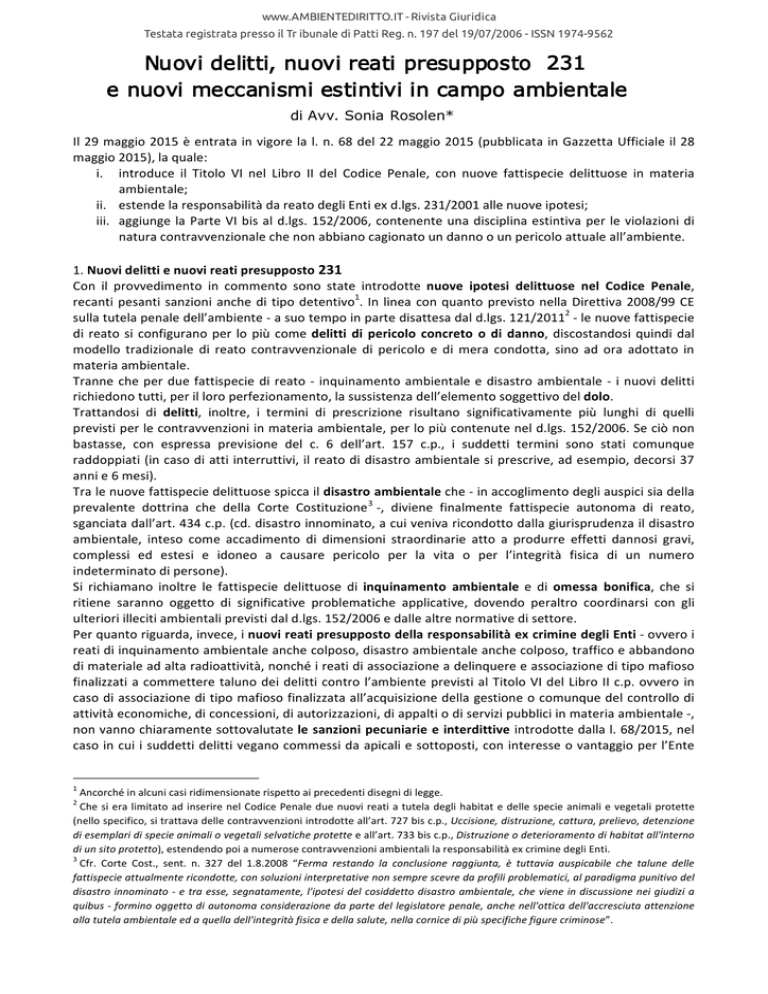 www.AMBIENTEDIRITTO.IT - Rivista Giuridica
Testata registrata presso il Tr ibunale di Patti Reg. n. 197 del 19/07/2006 - ISSN 1974-9562

Nuovi delitti, nuovi reati presupposto 231
e nuovi meccanismi estintivi in campo ambientale

di Avv. Sonia Rosolen*

Il 29 maggio 2015 è entrata in vigore la l. n. 68 del 22 maggio 2015 (pubblicata in Gazzetta Ufficiale il 28 maggio 2015), la quale:
i. introduce il Titolo VI nel Libro II del Codice Penale, con nuove fattispecie delittuose in materia ambientale;
ii. estende la responsabilità da reato degli Enti ex d.lgs. 231/2001 alle nuove ipotesi;
iii. aggiunge la Parte VI bis al d.lgs. 152/2006, contenente una disciplina estintiva per le violazioni di natura contravvenzionale che non abbiano cagionato un danno o un pericolo attuale all'ambiente.

1. Nuovi delitti e nuovi reati presupposto 231
Con il provvedimento in commento sono state introdotte nuove ipotesi delittuose nel Codice Penale, recanti pesanti sanzioni anche di tipo detentivo$^1$. In linea con quanto previsto nella Direttiva 2008/99 CE sulla tutela penale dell'ambiente - a suo tempo in parte disattesa dal d.lgs. 121/2011$^2$ - le nuove fattispecie di reato si configurano per lo più come delitti di pericolo concreto o di danno, discostandosi quindi dal modello tradizionale di reato contravvenzionale di pericolo e di mera condotta, sino ad ora adottato in materia ambientale.
Tranne che per due fattispecie di reato - inquinamento ambientale e disastro ambientale - i nuovi delitti richiedono tutti, per il loro perfezionamento, la sussistenza dell'elemento soggettivo del dolo.
Trattandosi di delitti, inoltre, i termini di prescrizione risultano significativamente più lunghi di quelli previsti per le contravvenzioni in materia ambientale, per lo più contenute nel d.lgs. 152/2006. Se ciò non bastasse, con espressa previsione del c. 6 dell'art. 157 c.p., i suddetti termini sono stati comunque raddoppiati (in caso di atti interruttivi, il reato di disastro ambientale si prescrive, ad esempio, decorsi 37 anni e 6 mesi).
Tra le nuove fattispecie delittuose spicca il disastro ambientale che - in accoglimento degli auspici sia della prevalente dottrina che della Corte Costituzione$^3$ -, diviene finalmente fattispecie autonoma di reato, sganciata dall'art. 434 c.p. (cd. disastro innominato, a cui veniva ricondotto dalla giurisprudenza il disastro ambientale, inteso come accadimento di dimensioni straordinarie atto a produrre effetti dannosi gravi, complessi ed estesi e idoneo a causare pericolo per la vita o per l'integrità fisica di un numero indeterminato di persone).
Si richiamano inoltre le fattispecie delittuose di inquinamento ambientale e di omessa bonifica, che si ritiene saranno oggetto di significative problematiche applicative, dovendo peraltro coordinarsi con gli ulteriori illeciti ambientali previsti dal d.lgs. 152/2006 e dalle altre normative di settore.
Per quanto riguarda, invece, i nuovi reati presupposto della responsabilità ex crimine degli Enti - ovvero i reati di inquinamento ambientale anche colposo, disastro ambientale anche colposo, traffico e abbandono di materiale ad alta radioattività, nonché i reati di associazione a delinquere e associazione di tipo mafioso finalizzati a commettere taluno dei delitti contro l'ambiente previsti al Titolo VI del Libro II c.p. ovvero in caso di associazione di tipo mafioso finalizzata all'acquisizione della gestione o comunque del controllo di attività economiche, di concessioni, di autorizzazioni, di appalti o di servizi pubblici in materia ambientale -, non vanno chiaramente sottovalutate le sanzioni pecuniarie e interdittive introdotte dalla l. 68/2015, nel caso in cui i suddetti delitti vegano commessi da apicali e sottoposti, con interesse o vantaggio per l'Ente

$^1$ Ancorché in alcuni casi ridimensionate rispetto ai precedenti disegni di legge.
$^2$ Che si era limitato ad inserire nel Codice Penale due nuovi reati a tutela degli habitat e delle specie animali e vegetali protette (nello specifico, si trattava delle contravvenzioni introdotte all'art. 727 bis c.p., Uccisione, distruzione, cattura, prelievo, detenzione di esemplari di specie animali o vegetali selvatiche protette e all'art. 733 bis c.p., Distruzione o deterioramento di habitat all'interno di un sito protetto), estendendo poi a numerose contravvenzioni ambientali la responsabilità ex crimine degli Enti.
$^3$ Cfr. Corte Cost., sent. n. 327 del 1.8.2008 "Ferma restando la conclusione raggiunta, è tuttavia auspicabile che talune delle fattispecie attualmente ricondotte, con soluzioni interpretative non sempre scevre da profili problematici, al paradigma punitivo del disastro innominato - e tra esse, segnatamente, l'ipotesi del cosiddetto disastro ambientale, che viene in discussione nei giudizi a quibus - formino oggetto di autonoma considerazione da parte del legislatore penale, anche nell'ottica dell'accresciuta attenzione alla tutela ambientale ed a quella dell'integrità fisica e della salute, nella cornice di più specifiche figure criminose".